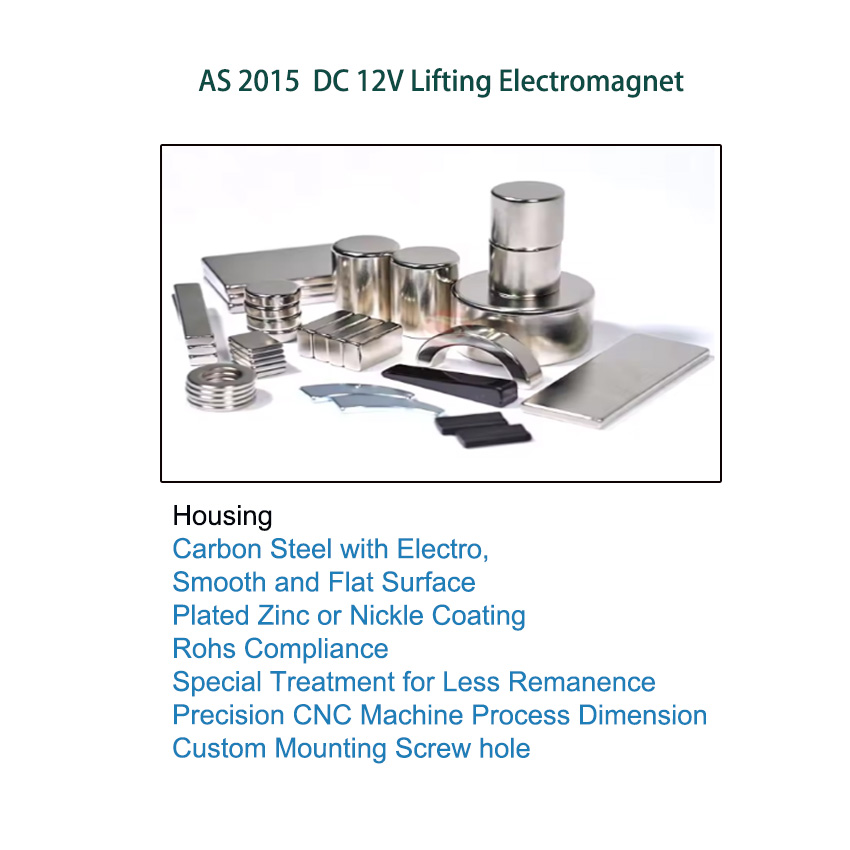 AS 2015  DC 12V Lifting Electromagnet

Housing
Carbon Steel with Electro,
Smooth and Flat Surface
Plated Zinc or Nickle Coating
Rohs Compliance
Special Treatment for Less Remanence
Precision CNC Machine Process Dimension
Custom Mounting Screw hole